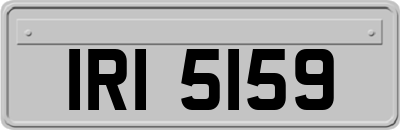 IRI 5159